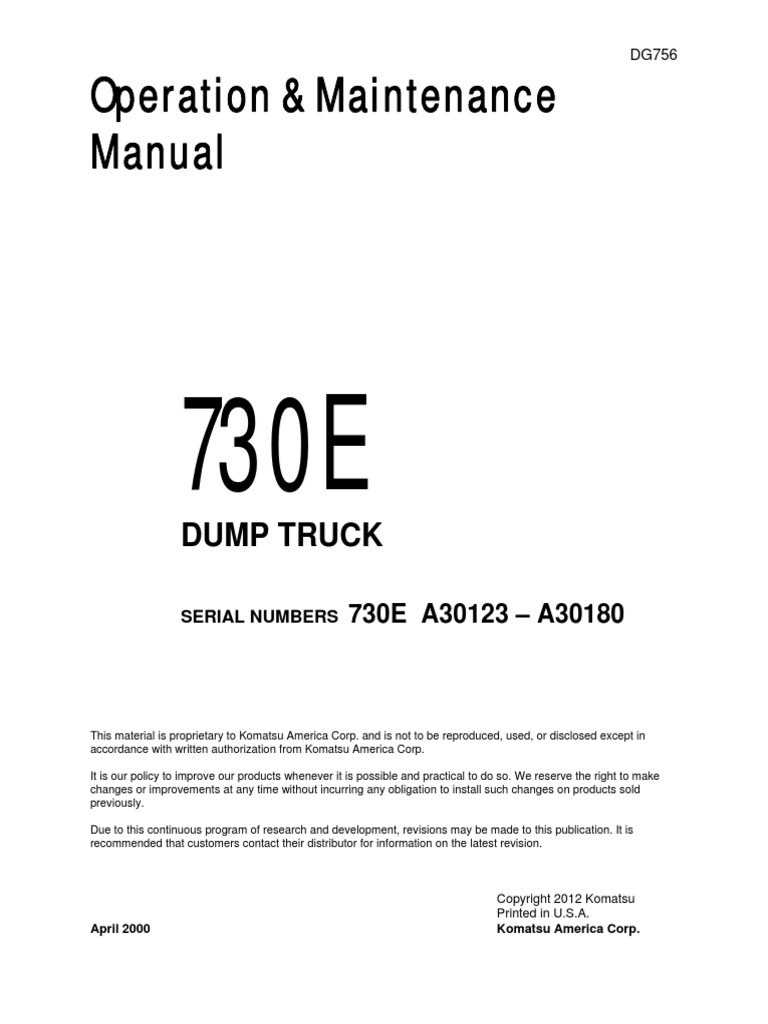 DG756

Operation & Maintenance Manual

730E

DUMP TRUCK

SERIAL NUMBERS 730E A30123 – A30180

This material is proprietary to Komatsu America Corp. and is not to be reproduced, used, or disclosed except in accordance with written authorization from Komatsu America Corp.

It is our policy to improve our products whenever it is possible and practical to do so. We reserve the right to make changes or improvements at any time without incurring any obligation to install such changes on products sold previously.

Due to this continuous program of research and development, revisions may be made to this publication. It is recommended that customers contact their distributor for information on the latest revision.

Copyright 2012 Komatsu
Printed in U.S.A.
Komatsu America Corp.

April 2000